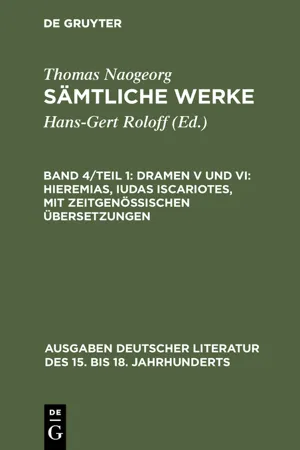 DE GRUYTER

Thomas Naogeorg
SÄMTLICHE WERKE
Hans-Gert Roloff (Ed.)

BAND 4/TEIL 1: DRAMEN V UND VI: HIEREMIAS, IUDAS ISCARIOTES, MIT ZEITGENÖSSISCHEN ÜBERSETZUNGEN

AUSGABEN DEUTSCHER LITERATUR DES 15. BIS 18. JAHRHUNDERTS

DE
G